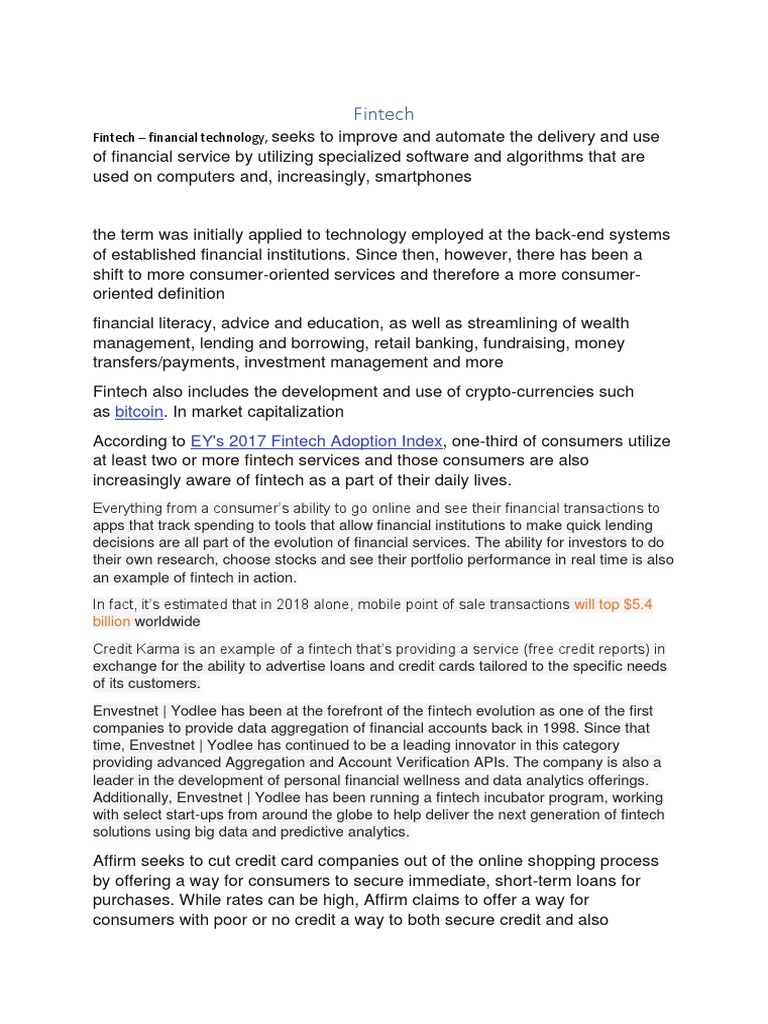 Fintech

Fintech – financial technology, seeks to improve and automate the delivery and use of financial service by utilizing specialized software and algorithms that are used on computers and, increasingly, smartphones

the term was initially applied to technology employed at the back-end systems of established financial institutions. Since then, however, there has been a shift to more consumer-oriented services and therefore a more consumer-oriented definition

financial literacy, advice and education, as well as streamlining of wealth management, lending and borrowing, retail banking, fundraising, money transfers/payments, investment management and more

Fintech also includes the development and use of crypto-currencies such as bitcoin. In market capitalization

According to EY's 2017 Fintech Adoption Index, one-third of consumers utilize at least two or more fintech services and those consumers are also increasingly aware of fintech as a part of their daily lives.

Everything from a consumer's ability to go online and see their financial transactions to apps that track spending to tools that allow financial institutions to make quick lending decisions are all part of the evolution of financial services. The ability for investors to do their own research, choose stocks and see their portfolio performance in real time is also an example of fintech in action.

In fact, it's estimated that in 2018 alone, mobile point of sale transactions will top $5.4 billion worldwide

Credit Karma is an example of a fintech that's providing a service (free credit reports) in exchange for the ability to advertise loans and credit cards tailored to the specific needs of its customers.

Envestnet | Yodlee has been at the forefront of the fintech evolution as one of the first companies to provide data aggregation of financial accounts back in 1998. Since that time, Envestnet | Yodlee has continued to be a leading innovator in this category providing advanced Aggregation and Account Verification APIs. The company is also a leader in the development of personal financial wellness and data analytics offerings. Additionally, Envestnet | Yodlee has been running a fintech incubator program, working with select start-ups from around the globe to help deliver the next generation of fintech solutions using big data and predictive analytics.

Affirm seeks to cut credit card companies out of the online shopping process by offering a way for consumers to secure immediate, short-term loans for purchases. While rates can be high, Affirm claims to offer a way for consumers with poor or no credit a way to both secure credit and also